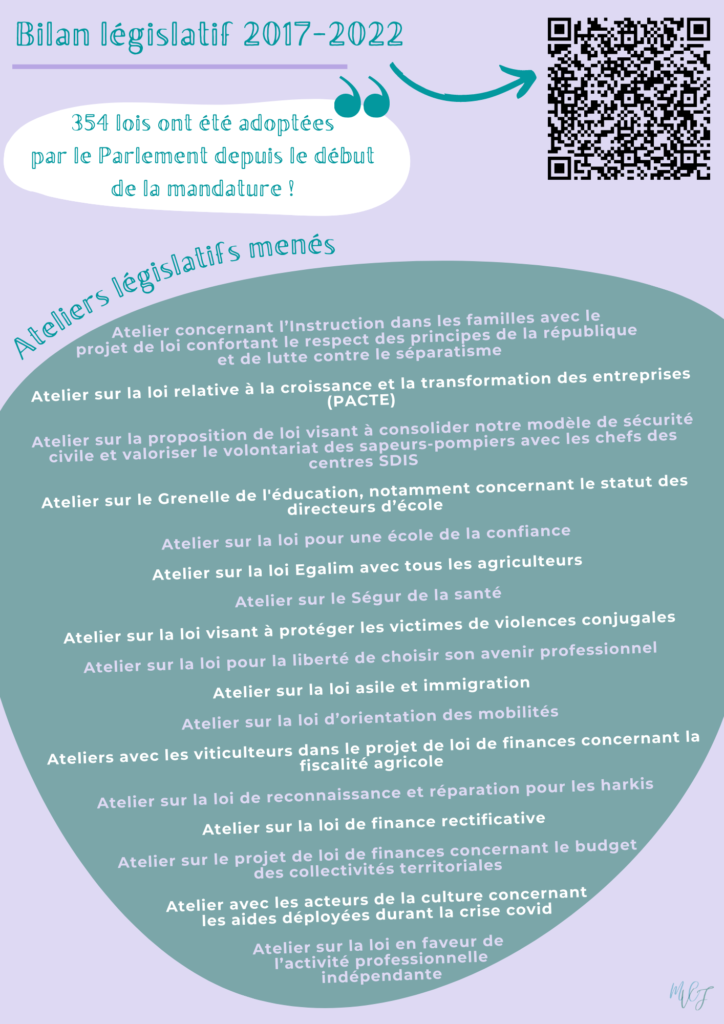 Bilan législatif 2017-2022

354 lois ont été adoptées par le Parlement depuis le début de la mandature !

Ateliers législatifs menés

Atelier concernant l'Instruction dans les familles avec le projet de loi confortant le respect des principes de la république et de lutte contre le séparatisme

Atelier sur la loi relative à la croissance et la transformation des entreprises (PACTE)

Atelier sur la proposition de loi visant à consolider notre modèle de sécurité civile et valoriser le volontariat des sapeurs-pompiers avec les chefs des centres SDIS

Atelier sur le Grenelle de l'éducation, notamment concernant le statut des directeurs d'école

Atelier sur la loi pour une école de la confiance

Atelier sur la loi Egalim avec tous les agriculteurs

Atelier sur le Ségur de la santé

Atelier sur la loi visant à protéger les victimes de violences conjugales

Atelier sur la loi pour la liberté de choisir son avenir professionnel

Atelier sur la loi asile et immigration

Atelier sur la loi d'orientation des mobilités

Ateliers avec les viticulteurs dans le projet de loi de finances concernant la fiscalité agricole

Atelier sur la loi de reconnaissance et réparation pour les harkis

Atelier sur la loi de finance rectificative

Atelier sur le projet de loi de finances concernant le budget des collectivités territoriales

Atelier avec les acteurs de la culture concernant les aides déployées durant la crise covid

Atelier sur la loi en faveur de l'activité professionnelle indépendante

MLJ